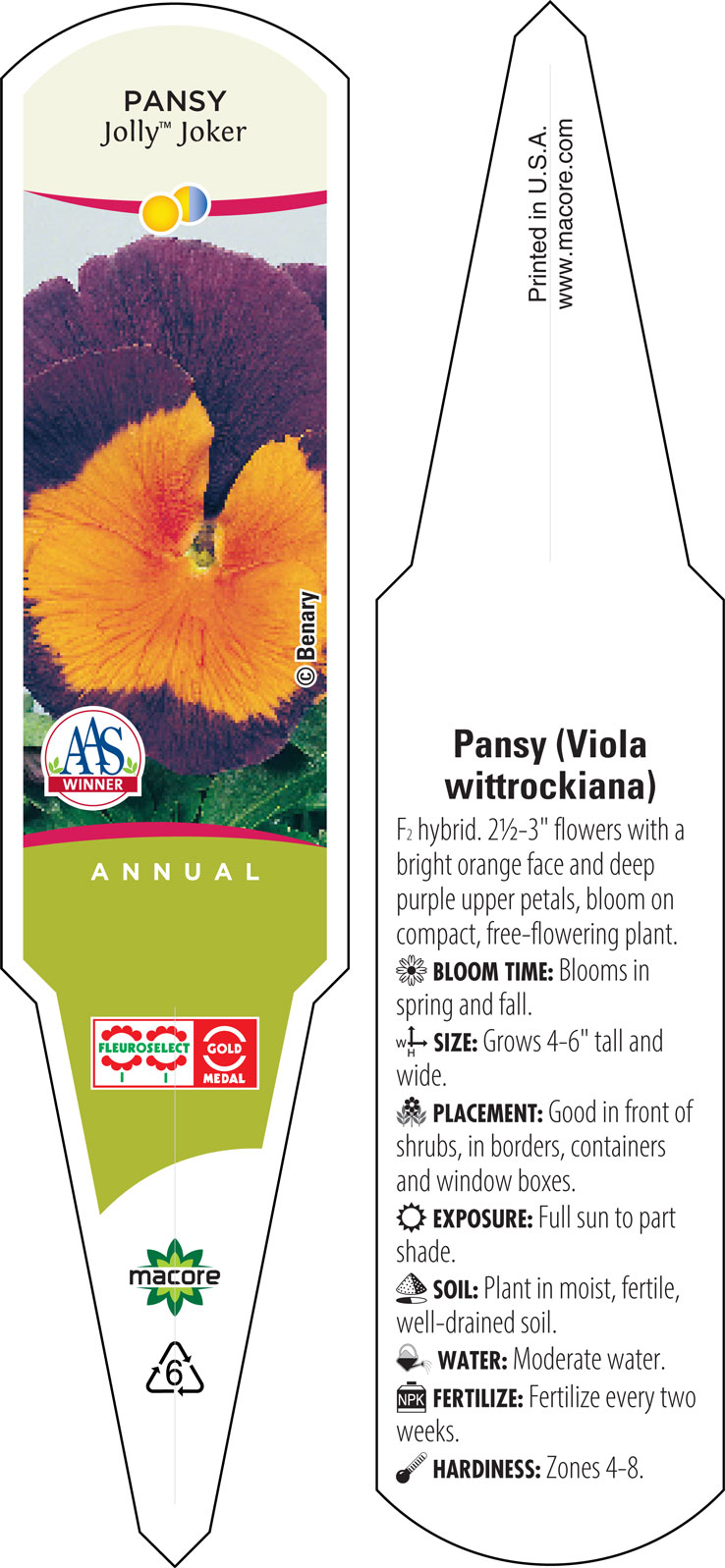 PANSY
Jolly™ Joker

© Benary

AAS
WINNER

ANNUAL

FLEUROSELECT GOLD MEDAL

macore

6

Printed in U.S.A.
www.macore.com

Pansy (Viola wittrockiana)

$F_2$ hybrid. 2½-3" flowers with a bright orange face and deep purple upper petals, bloom on compact, free-flowering plant.

BLOOM TIME: Blooms in spring and fall.

W H SIZE: Grows 4-6" tall and wide.

PLACEMENT: Good in front of shrubs, in borders, containers and window boxes.

EXPOSURE: Full sun to part shade.

SOIL: Plant in moist, fertile, well-drained soil.

WATER: Moderate water.

NPK FERTILIZE: Fertilize every two weeks.

HARDINESS: Zones 4-8.